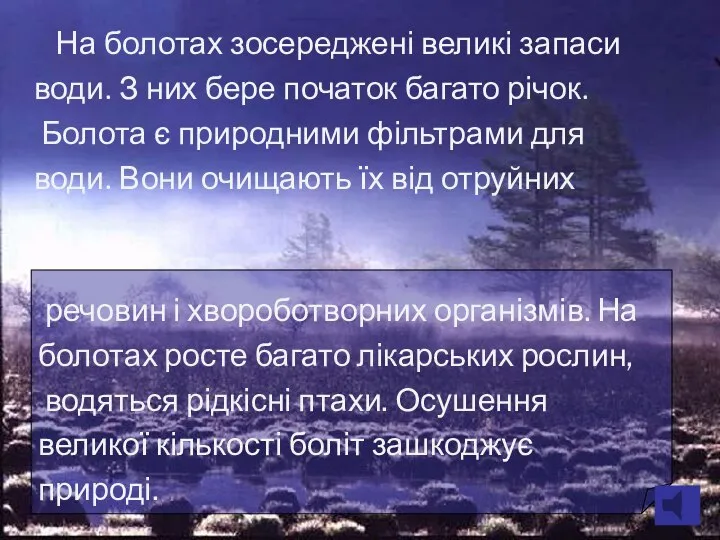 На болотах зосереджені великі запаси води. З них бере початок багато річок. Болота є природними фільтрами для води. Вони очищають їх від отруйних

речовин і хвороботворних організмів. На болотах росте багато лікарських рослин, водяться рідкісні птахи. Осушення великої кількості боліт зашкоджує природі.